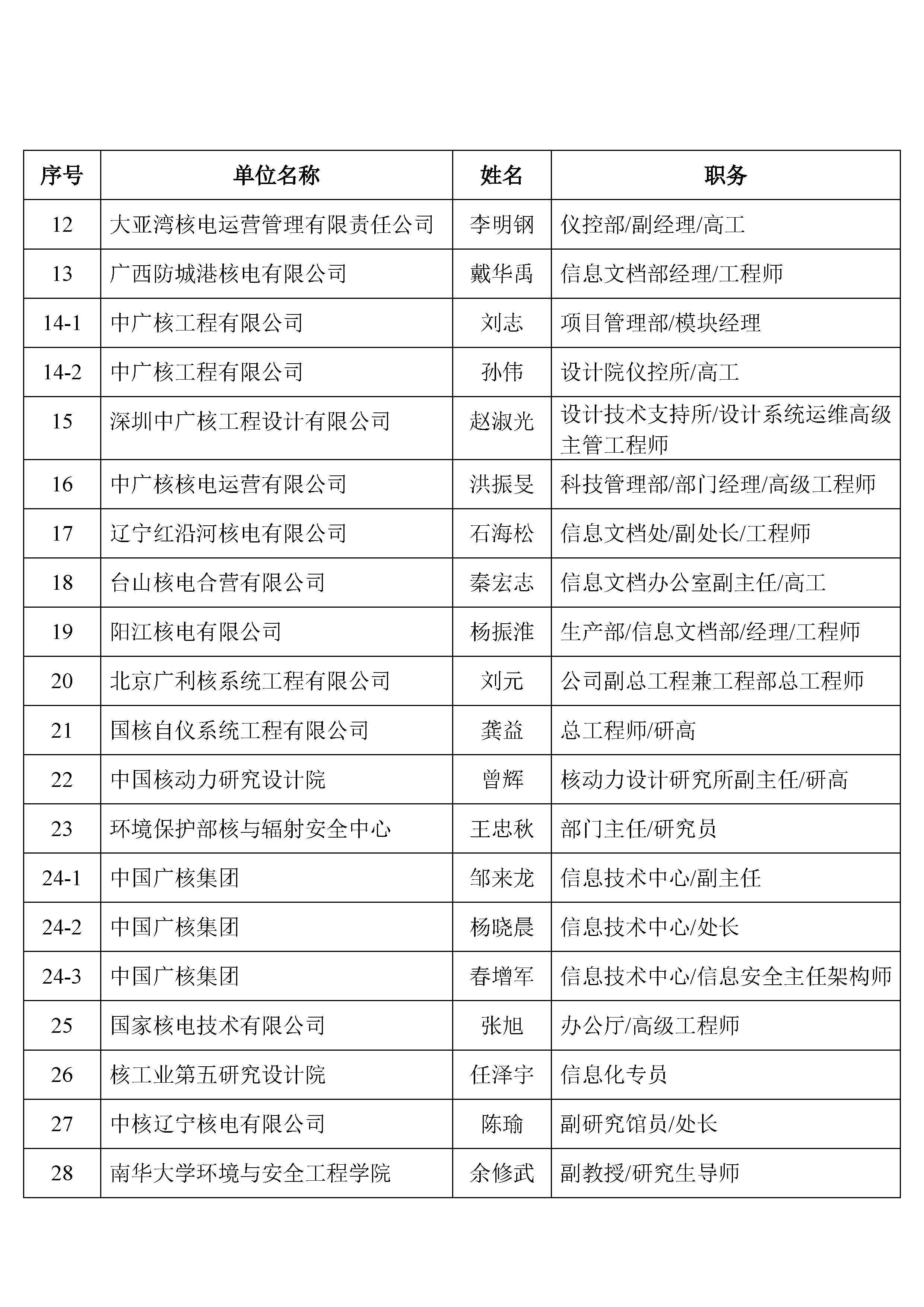 | 序号 | 单位名称 | 姓名 | 职务 |
|---|---|---|---|
| 12 | 大亚湾核电运营管理有限责任公司 | 李明钢 | 仪控部/副经理/高工 |
| 13 | 广西防城港核电有限公司 | 戴华禹 | 信息文档部经理/工程师 |
| 14-1 | 中广核工程有限公司 | 刘志 | 项目管理部/模块经理 |
| 14-2 | 中广核工程有限公司 | 孙伟 | 设计院仪控所/高工 |
| 15 | 深圳中广核工程设计有限公司 | 赵淑光 | 设计技术支持所/设计系统运维高级主管工程师 |
| 16 | 中广核核电运营有限公司 | 洪振旻 | 科技管理部/部门经理/高级工程师 |
| 17 | 辽宁红沿河核电有限公司 | 石海松 | 信息文档处/副处长/工程师 |
| 18 | 台山核电合营有限公司 | 秦宏志 | 信息文档办公室副主任/高工 |
| 19 | 阳江核电有限公司 | 杨振淮 | 生产部/信息文档部/经理/工程师 |
| 20 | 北京广利核系统工程有限公司 | 刘元 | 公司副总工程兼工程部总工程师 |
| 21 | 国核自仪系统工程有限公司 | 龚益 | 总工程师/研高 |
| 22 | 中国核动力研究设计院 | 曾辉 | 核动力设计研究所副主任/研高 |
| 23 | 环境保护部核与辐射安全中心 | 王忠秋 | 部门主任/研究员 |
| 24-1 | 中国广核集团 | 邹来龙 | 信息技术中心/副主任 |
| 24-2 | 中国广核集团 | 杨晓晨 | 信息技术中心/处长 |
| 24-3 | 中国广核集团 | 春增军 | 信息技术中心/信息安全主任架构师 |
| 25 | 国家核电技术有限公司 | 张旭 | 办公厅/高级工程师 |
| 26 | 核工业第五研究设计院 | 任泽宇 | 信息化专员 |
| 27 | 中核辽宁核电有限公司 | 陈瑜 | 副研究馆员/处长 |
| 28 | 南华大学环境与安全工程学院 | 余修武 | 副教授/研究生导师 |